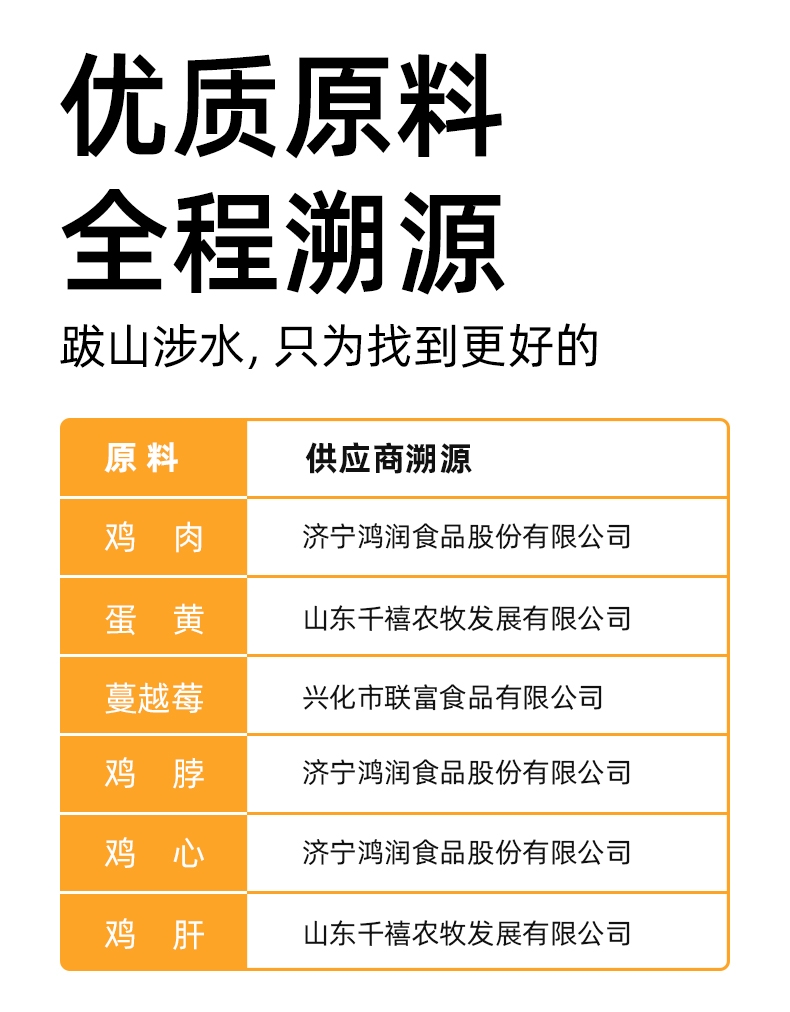 优质原料
全程溯源

跋山涉水，只为找到更好的

| 原料 | 供应商溯源 |
|---|---|
| 鸡肉 | 济宁鸿润食品股份有限公司 |
| 蛋黄 | 山东千禧农牧发展有限公司 |
| 蔓越莓 | 兴化市联富食品有限公司 |
| 鸡脖 | 济宁鸿润食品股份有限公司 |
| 鸡心 | 济宁鸿润食品股份有限公司 |
| 鸡肝 | 山东千禧农牧发展有限公司 |